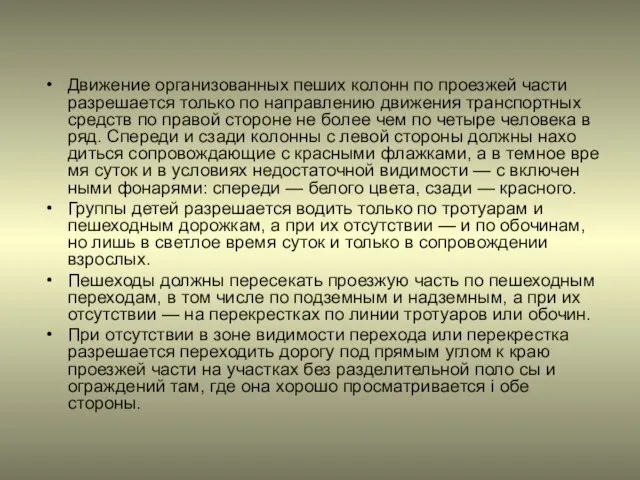 • Движение организованных пеших колонн по проезжей части разрешается только по направлению движения транспортных средств по правой стороне не более чем по четыре человека в ряд. Спереди и сзади колонны с левой стороны должны нахо диться сопровождающие с красными флажками, а в темное вре мя суток и в условиях недостаточной видимости — с включен ными фонарями: спереди — белого цвета, сзади — красного.
• Группы детей разрешается водить только по тротуарам и пешеходным дорожкам, а при их отсутствии — и по обочинам, но лишь в светлое время суток и только в сопровождении взрослых.
• Пешеходы должны пересекать проезжую часть по пешеходным переходам, в том числе по подземным и надземным, а при их отсутствии — на перекрестках по линии тротуаров или обочин.
• При отсутствии в зоне видимости перехода или перекрестка разрешается переходить дорогу под прямым углом к краю проезжей части на участках без разделительной поло сы и ограждений там, где она хорошо просматривается і обе стороны.